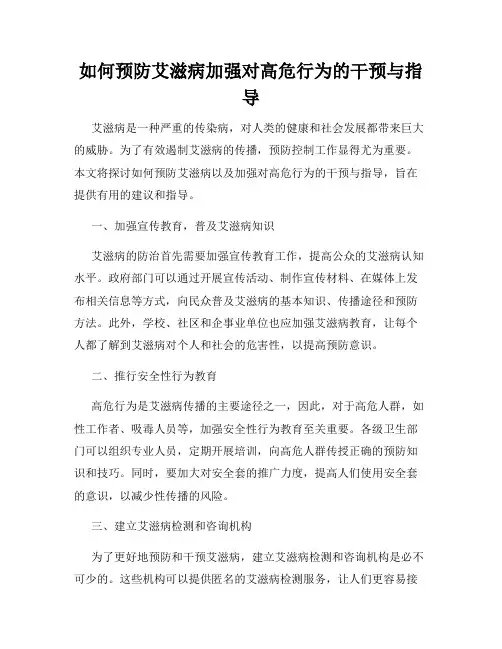 如何预防艾滋病加强对高危行为的干预与指导

艾滋病是一种严重的传染病，对人类的健康和社会发展都带来巨大的威胁。为了有效遏制艾滋病的传播，预防控制工作显得尤为重要。本文将探讨如何预防艾滋病以及加强对高危行为的干预与指导，旨在提供有用的建议和指导。

一、加强宣传教育，普及艾滋病知识

艾滋病的防治首先需要加强宣传教育工作，提高公众的艾滋病认知水平。政府部门可以通过开展宣传活动、制作宣传材料、在媒体上发布相关信息等方式，向民众普及艾滋病的基本知识、传播途径和预防方法。此外，学校、社区和企事业单位也应加强艾滋病教育，让每个人都了解到艾滋病对个人和社会的危害性，以提高预防意识。

二、推行安全性行为教育

高危行为是艾滋病传播的主要途径之一，因此，对于高危人群，如性工作者、吸毒人员等，加强安全性行为教育至关重要。各级卫生部门可以组织专业人员，定期开展培训，向高危人群传授正确的预防知识和技巧。同时，要加大对安全套的推广力度，提高人们使用安全套的意识，以减少性传播的风险。

三、建立艾滋病检测和咨询机构

为了更好地预防和干预艾滋病，建立艾滋病检测和咨询机构是必不可少的。这些机构可以提供匿名的艾滋病检测服务，让人们更容易接